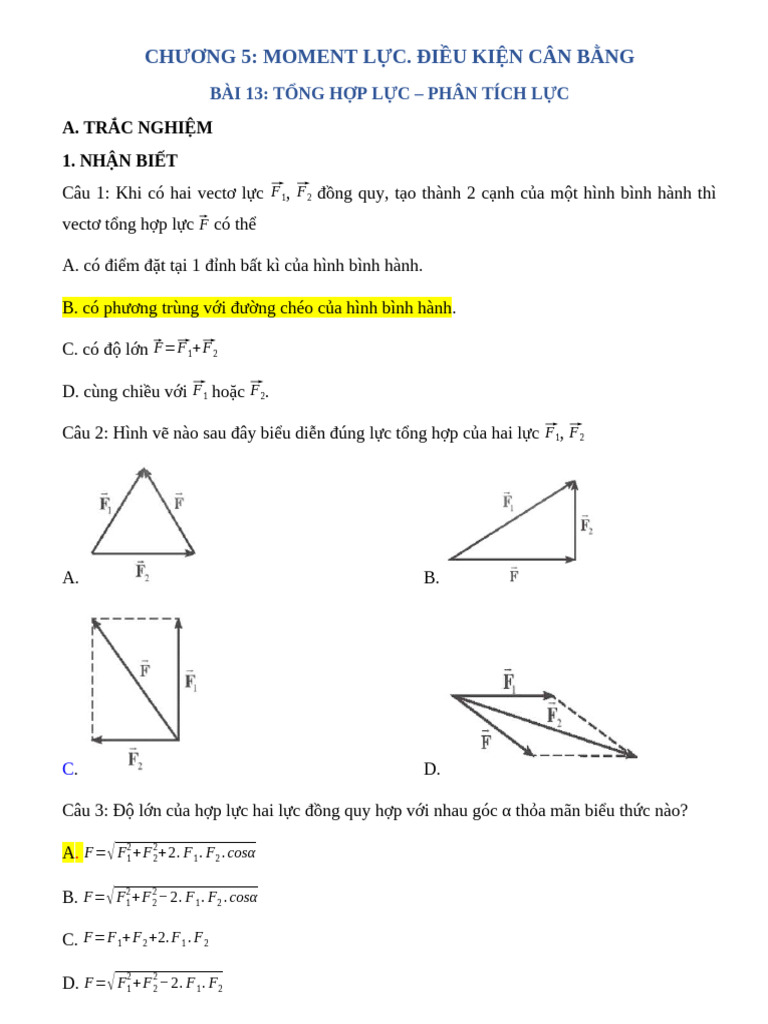 CHƯƠNG 5: MOMENT LỰC. ĐIỀU KIỆN CÂN BẰNG

BÀI 13: TỔNG HỢP LỰC – PHÂN TÍCH LỰC

A. TRẮC NGHIỆM

1. NHẬN BIẾT

Câu 1: Khi có hai vectơ lực $\vec{F}_1$, $\vec{F}_2$ đồng quy, tạo thành 2 cạnh của một hình bình hành thì vectơ tổng hợp lực $\vec{F}$ có thể

A. có điểm đặt tại 1 đỉnh bất kì của hình bình hành.

B. có phương trùng với đường chéo của hình bình hành.

C. có độ lớn $\vec{F}=\vec{F}_1+\vec{F}_2$

D. cùng chiều với $\vec{F}_1$ hoặc $\vec{F}_2$.

Câu 2: Hình vẽ nào sau đây biểu diễn đúng lực tổng hợp của hai lực $\vec{F}_1$, $\vec{F}_2$

$\vec{F}_1$ $\vec{F}$ $\vec{F}_2$
A.

$\vec{F}_1$ $\vec{F}_2$ $\vec{F}$
B.

$\vec{F}$ $\vec{F}_1$ $\vec{F}_2$
C.

$\vec{F}_1$ $\vec{F}_2$ $\vec{F}$
D.

Câu 3: Độ lớn của hợp lực hai lực đồng quy hợp với nhau góc α thỏa mãn biểu thức nào?

A. $F=\sqrt{F_1^2+F_2^2+2.F_1.F_2.cos\alpha}$

B. $F=\sqrt{F_1^2+F_2^2-2.F_1.F_2.cos\alpha}$

C. $F=F_1+F_2+2.F_1.F_2$

D. $F=\sqrt{F_1^2+F_2^2-2.F_1.F_2}$